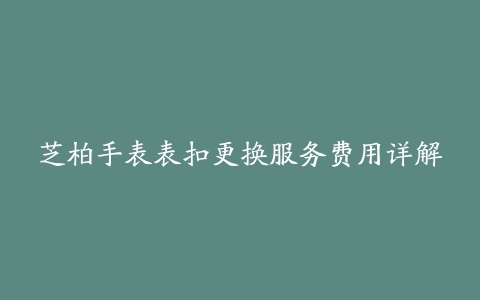 芝柏手表表扣更换服务费用详解